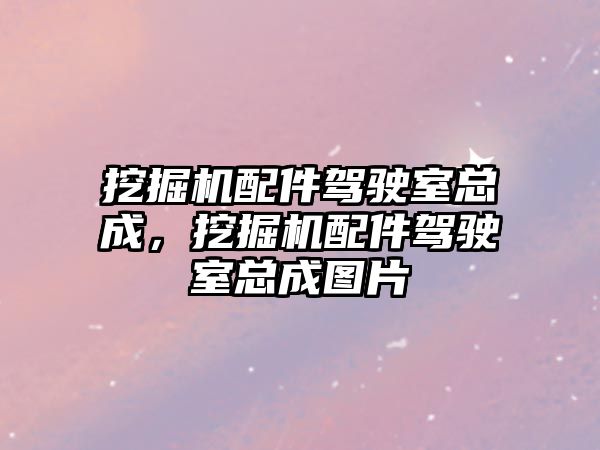 挖掘机配件驾驶室总成，挖掘机配件驾驶室总成图片